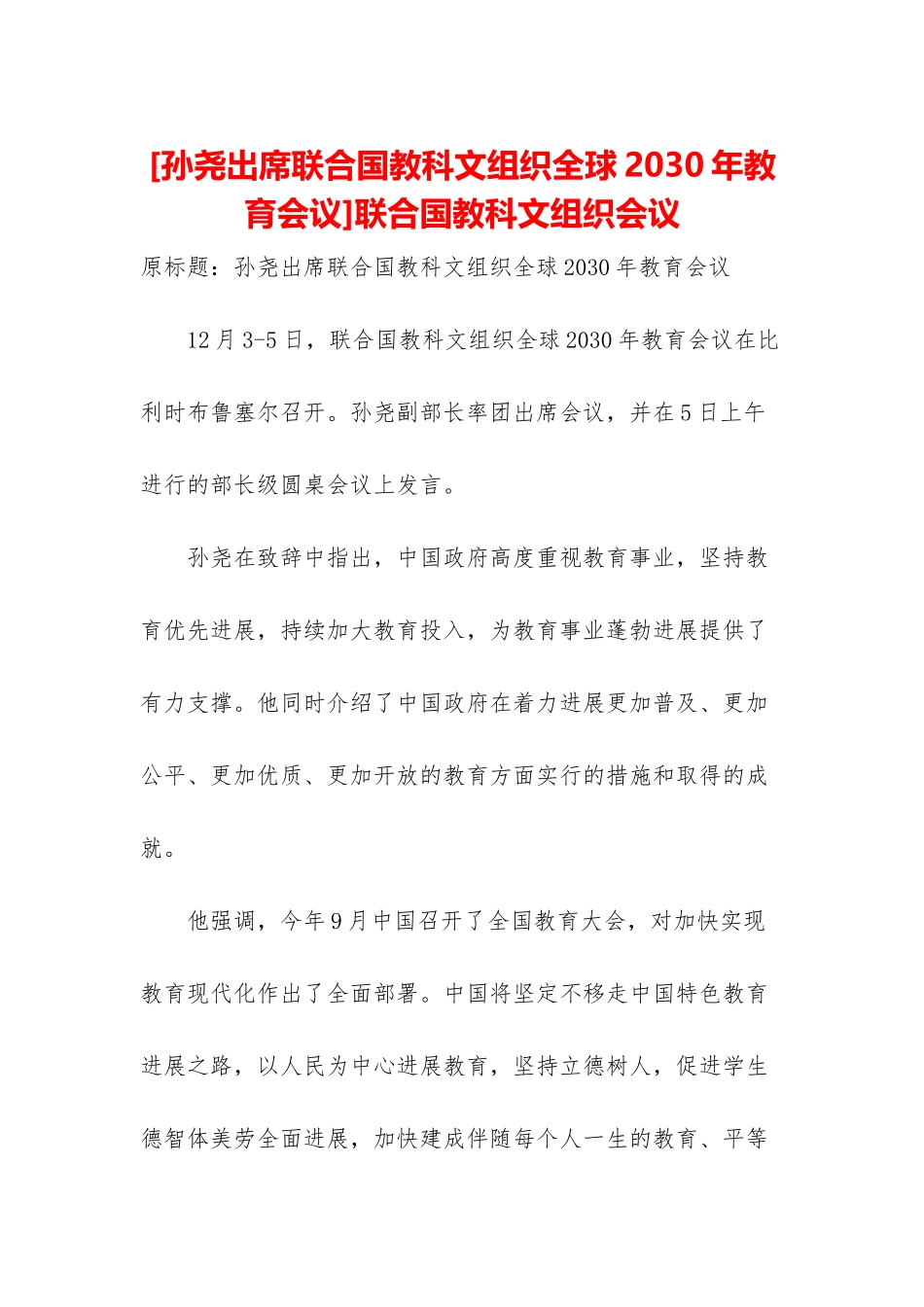 [孙尧出席联合国教科文组织全球2030年教育会议]联合国教科文组织会议

原标题：孙尧出席联合国教科文组织全球2030年教育会议

12月3-5日，联合国教科文组织全球2030年教育会议在比利时布鲁塞尔召开。孙尧副部长率团出席会议，并在5日上午进行的部长级圆桌会议上发言。

孙尧在致辞中指出，中国政府高度重视教育事业，坚持教育优先进展，持续加大教育投入，为教育事业蓬勃进展提供了有力支撑。他同时介绍了中国政府在着力进展更加普及、更加公平、更加优质、更加开放的教育方面实行的措施和取得的成就。

他强调，今年9月中国召开了全国教育大会，对加快实现教育现代化作出了全面部署。中国将坚定不移走中国特色教育进展之路，以人民为中心进展教育，坚持立德树人，促进学生德智体美劳全面进展，加快建成伴随每个人一生的教育、平等